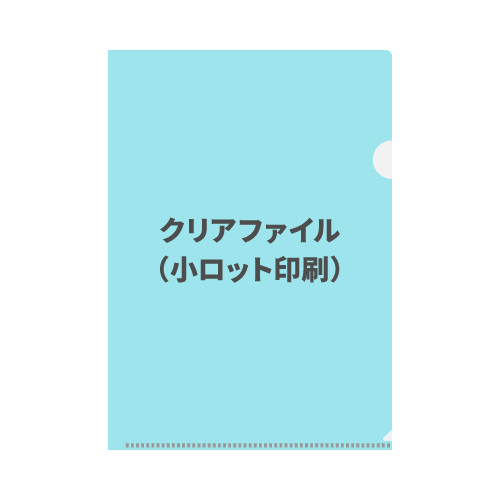 クリアファイル
（小ロット印刷）